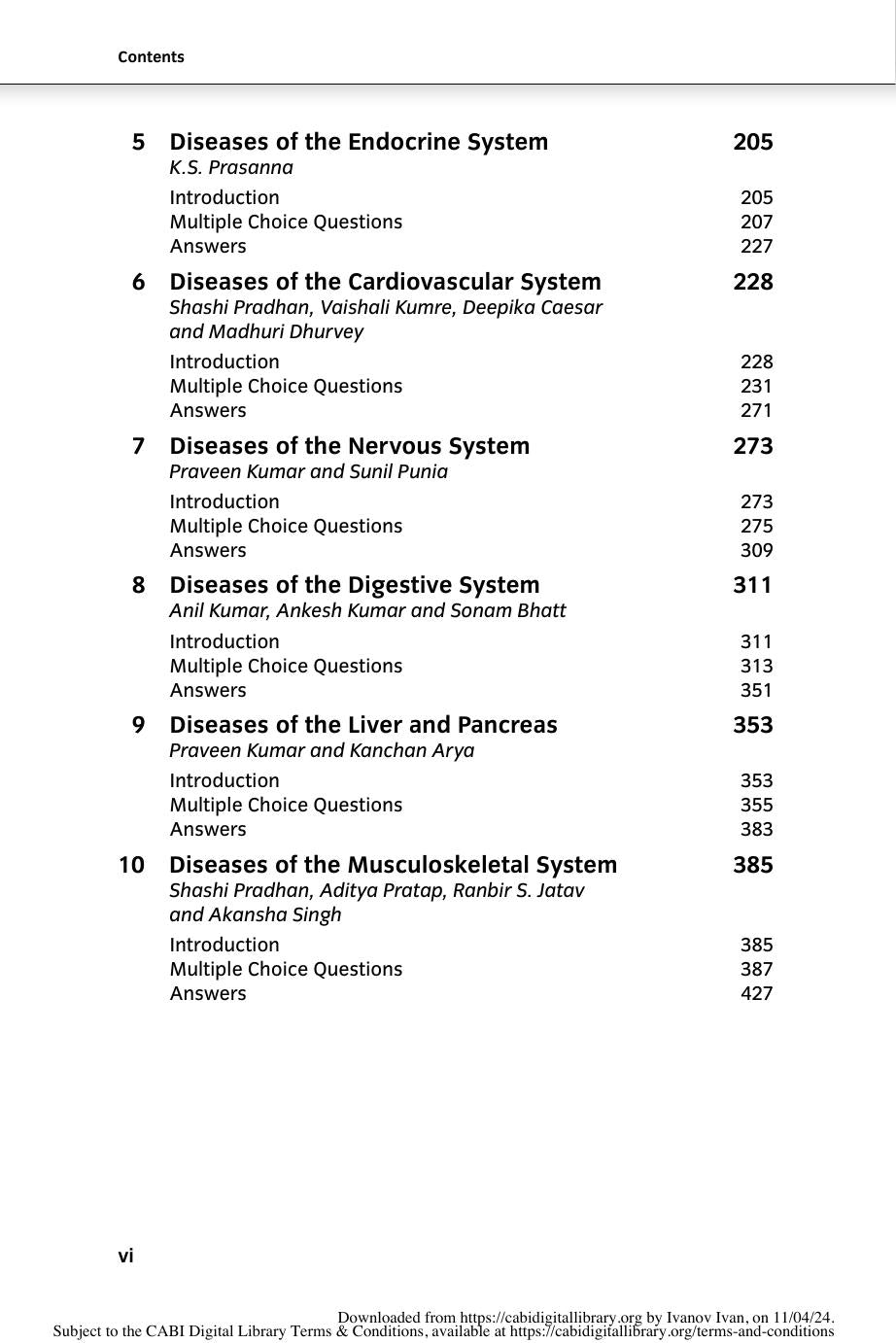 Contents

5 Diseases of the Endocrine System 205
K.S. Prasanna

Introduction 205
Multiple Choice Questions 207
Answers 227

6 Diseases of the Cardiovascular System 228
Shashi Pradhan, Vaishali Kumre, Deepika Caesar and Madhuri Dhurvey

Introduction 228
Multiple Choice Questions 231
Answers 271

7 Diseases of the Nervous System 273
Praveen Kumar and Sunil Punia

Introduction 273
Multiple Choice Questions 275
Answers 309

8 Diseases of the Digestive System 311
Anil Kumar, Ankesh Kumar and Sonam Bhatt

Introduction 311
Multiple Choice Questions 313
Answers 351

9 Diseases of the Liver and Pancreas 353
Praveen Kumar and Kanchan Arya

Introduction 353
Multiple Choice Questions 355
Answers 383

10 Diseases of the Musculoskeletal System 385
Shashi Pradhan, Aditya Pratap, Ranbir S. Jatav and Akansha Singh

Introduction 385
Multiple Choice Questions 387
Answers 427

vi

Downloaded from https://cabidigitallibrary.org by Ivanov Ivan, on 11/04/24.
Subject to the CABI Digital Library Terms & Conditions, available at https://cabidigitallibrary.org/terms-and-conditions